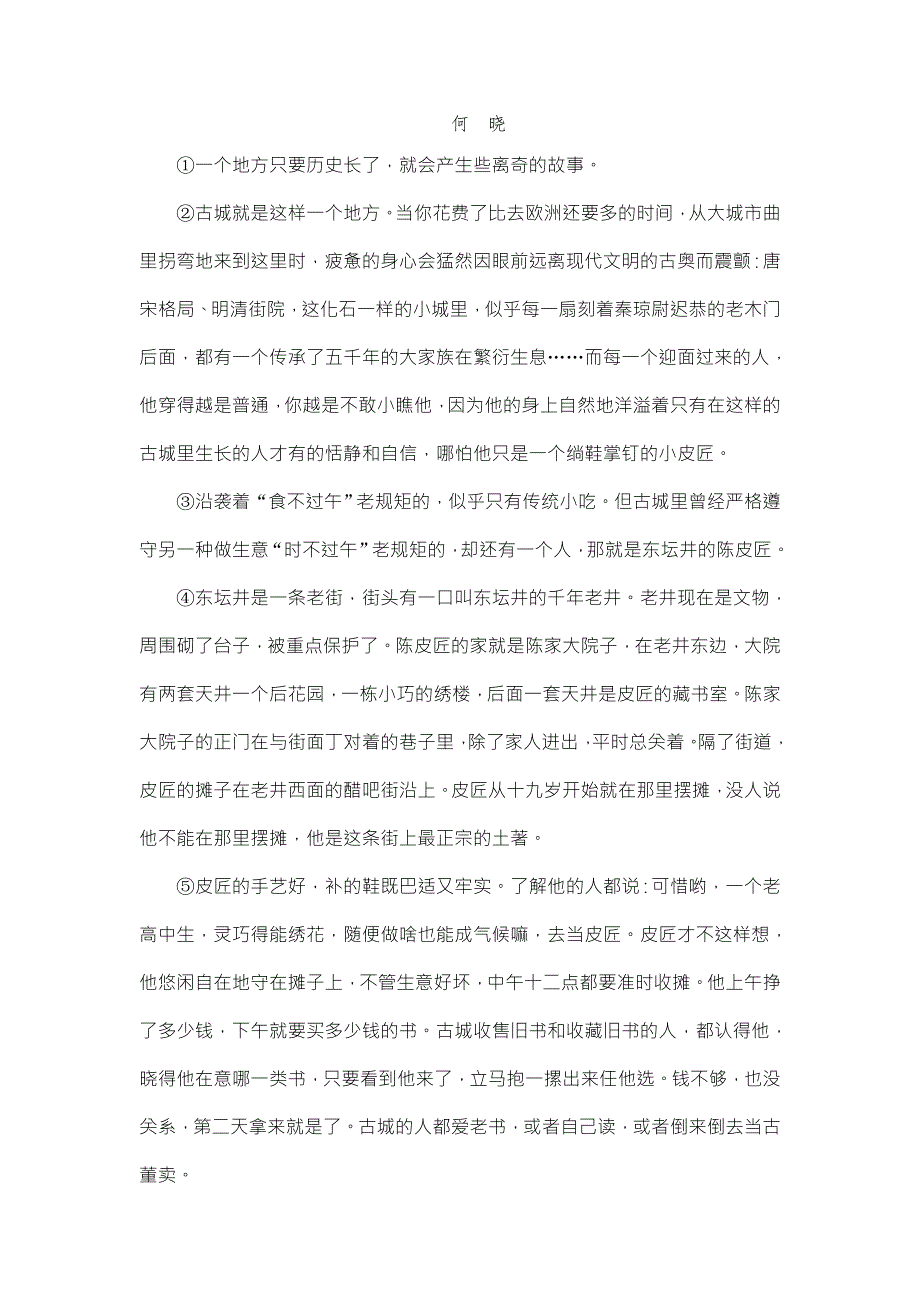 何　晓

①一个地方只要历史长了，就会产生些离奇的故事。

②古城就是这样一个地方。当你花费了比去欧洲还要多的时间，从大城市曲里拐弯地来到这里时，疲惫的身心会猛然因眼前远离现代文明的古奥而震颤：唐宋格局、明清街院，这化石一样的小城里，似乎每一扇刻着秦琼尉迟恭的老木门后面，都有一个传承了五千年的大家族在繁衍生息……而每一个迎面过来的人，他穿得越是普通，你越是不敢小瞧他，因为他的身上自然地洋溢着只有在这样的古城里生长的人才有的恬静和自信，哪怕他只是一个绱鞋掌钉的小皮匠。

③沿袭着“食不过午”老规矩的，似乎只有传统小吃。但古城里曾经严格遵守另一种做生意“时不过午”老规矩的，却还有一个人，那就是东坛井的陈皮匠。

④东坛井是一条老街，街头有一口叫东坛井的千年老井。老井现在是文物，周围砌了台子，被重点保护了。陈皮匠的家就是陈家大院子，在老井东边，大院有两套天井一个后花园，一栋小巧的绣楼，后面一套天井是皮匠的藏书室。陈家大院子的正门在与街面丁对着的巷子里，除了家人进出，平时总关着。隔了街道，皮匠的摊子在老井西面的醋吧街沿上。皮匠从十九岁开始就在那里摆摊，没人说他不能在那里摆摊，他是这条街上最正宗的土著。

⑤皮匠的手艺好，补的鞋既巴适又牢实。了解他的人都说：可惜哟，一个老高中生，灵巧得能绣花，随便做啥也能成气候嘛，去当皮匠。皮匠才不这样想，他悠闲自在地守在摊子上，不管生意好坏，中午十二点都要准时收摊。他上午挣了多少钱，下午就要买多少钱的书。古城收售旧书和收藏旧书的人，都认得他，晓得他在意哪一类书，只要看到他来了，立马抱一摞出来任他选。钱不够，也没关系，第二天拿来就是了。古城的人都爱老书，或者自己读，或者倒来倒去当古董卖。